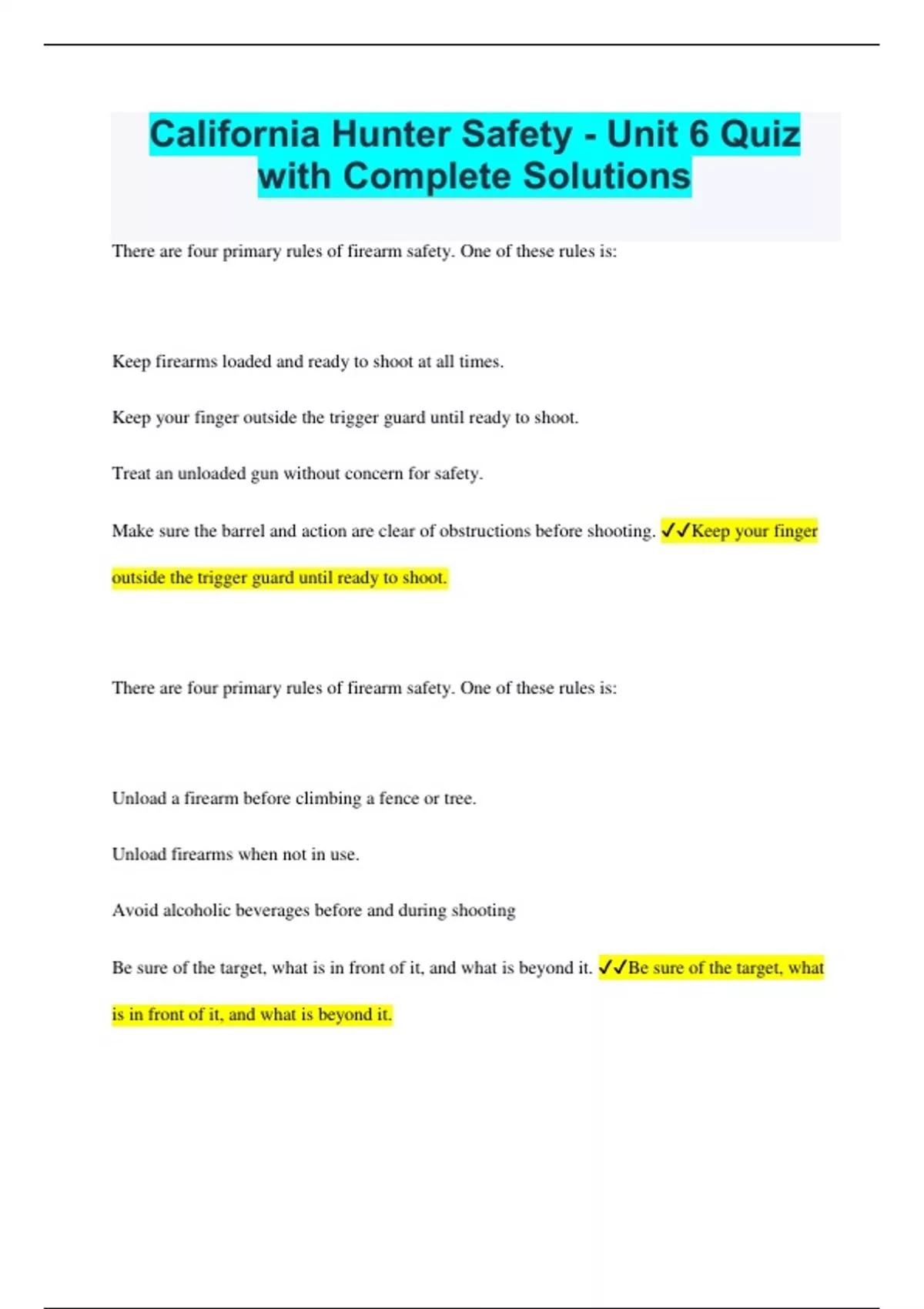 California Hunter Safety - Unit 6 Quiz with Complete Solutions

There are four primary rules of firearm safety. One of these rules is:

Keep firearms loaded and ready to shoot at all times.

Keep your finger outside the trigger guard until ready to shoot.

Treat an unloaded gun without concern for safety.

Make sure the barrel and action are clear of obstructions before shooting. ✓✓Keep your finger outside the trigger guard until ready to shoot.

There are four primary rules of firearm safety. One of these rules is:

Unload a firearm before climbing a fence or tree.

Unload firearms when not in use.

Avoid alcoholic beverages before and during shooting

Be sure of the target, what is in front of it, and what is beyond it. ✓✓Be sure of the target, what is in front of it, and what is beyond it.